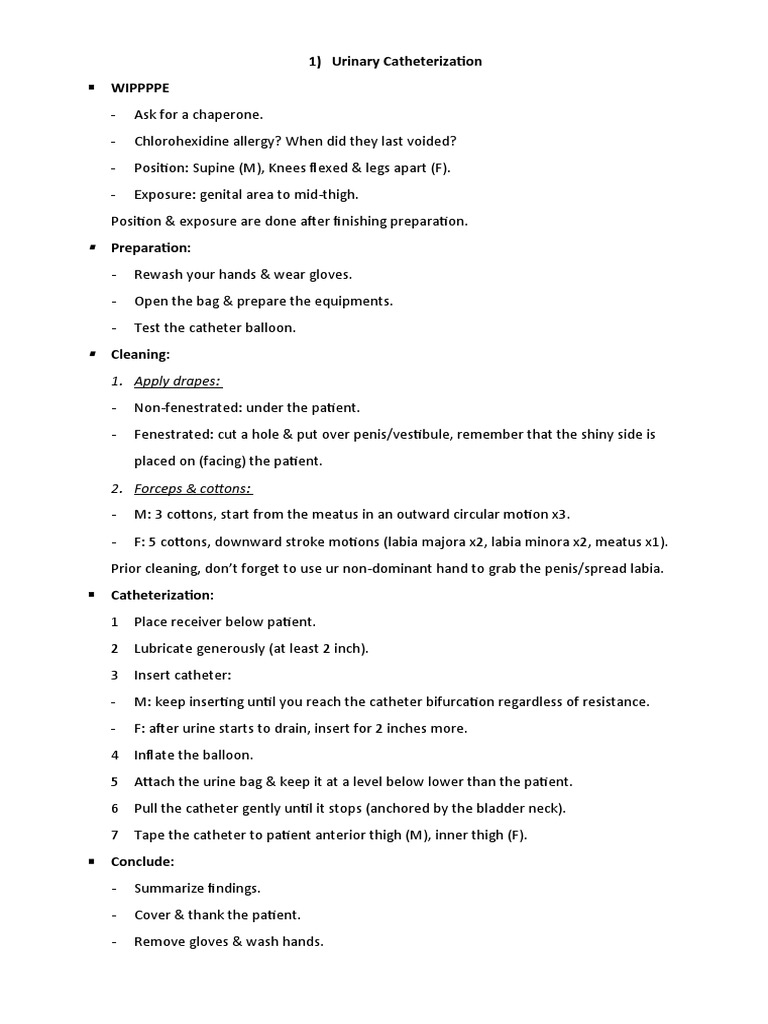 1) Urinary Catheterization

▪ WIPPPPE

- Ask for a chaperone.
- Chlorohexidine allergy? When did they last voided?
- Position: Supine (M), Knees flexed & legs apart (F).
- Exposure: genital area to mid-thigh.

Position & exposure are done after finishing preparation.

▪ Preparation:

- Rewash your hands & wear gloves.
- Open the bag & prepare the equipments.
- Test the catheter balloon.

▪ Cleaning:

1. Apply drapes:
- Non-fenestrated: under the patient.
- Fenestrated: cut a hole & put over penis/vestibule, remember that the shiny side is placed on (facing) the patient.

2. Forceps & cottons:
- M: 3 cottons, start from the meatus in an outward circular motion x3.
- F: 5 cottons, downward stroke motions (labia majora x2, labia minora x2, meatus x1).

Prior cleaning, don't forget to use ur non-dominant hand to grab the penis/spread labia.

▪ Catheterization:

1 Place receiver below patient.
2 Lubricate generously (at least 2 inch).
3 Insert catheter:
- M: keep inserting until you reach the catheter bifurcation regardless of resistance.
- F: after urine starts to drain, insert for 2 inches more.
4 Inflate the balloon.
5 Attach the urine bag & keep it at a level below lower than the patient.
6 Pull the catheter gently until it stops (anchored by the bladder neck).
7 Tape the catheter to patient anterior thigh (M), inner thigh (F).

▪ Conclude:

- Summarize findings.
- Cover & thank the patient.
- Remove gloves & wash hands.